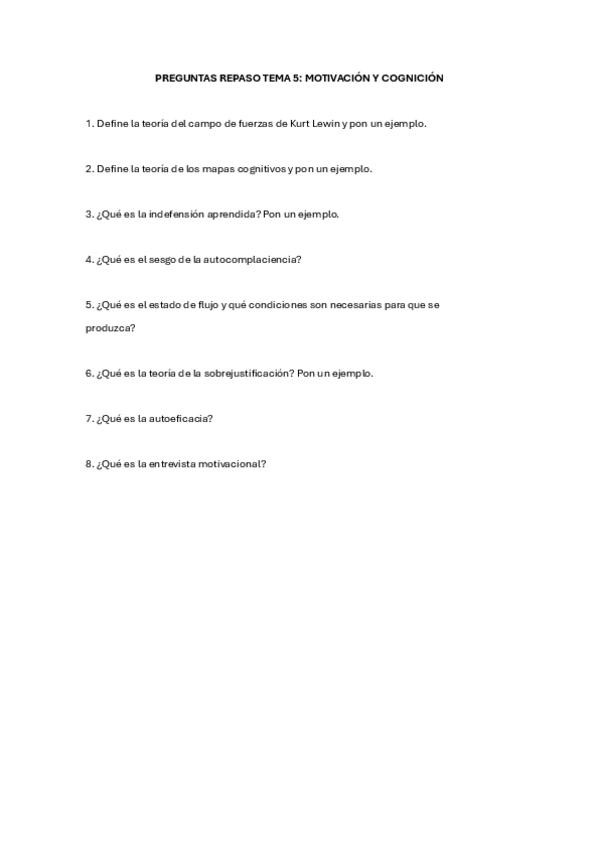 PREGUNTAS REPASO TEMA 5: MOTIVACIÓN Y COGNICIÓN

1. Define la teoría del campo de fuerzas de Kurt Lewin y pon un ejemplo.

2. Define la teoría de los mapas cognitivos y pon un ejemplo.

3. ¿Qué es la indefensión aprendida? Pon un ejemplo.

4. ¿Qué es el sesgo de la autocomplaciencia?

5. ¿Qué es el estado de flujo y qué condiciones son necesarias para que se produzca?

6. ¿Qué es la teoría de la sobrejustificación? Pon un ejemplo.

7. ¿Qué es la autoeficacia?

8. ¿Qué es la entrevista motivacional?